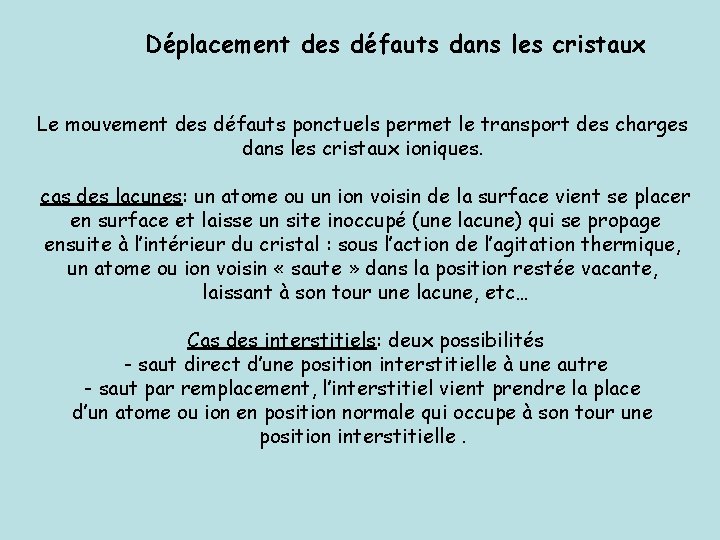 Déplacement des défauts dans les cristaux

Le mouvement des défauts ponctuels permet le transport des charges dans les cristaux ioniques.

cas des lacunes: un atome ou un ion voisin de la surface vient se placer en surface et laisse un site inoccupé (une lacune) qui se propage ensuite à l'intérieur du cristal : sous l'action de l'agitation thermique, un atome ou ion voisin « saute » dans la position restée vacante, laissant à son tour une lacune, etc…

Cas des interstitiels: deux possibilités
- saut direct d'une position interstitielle à une autre
- saut par remplacement, l'interstitiel vient prendre la place d'un atome ou ion en position normale qui occupe à son tour une position interstitielle .